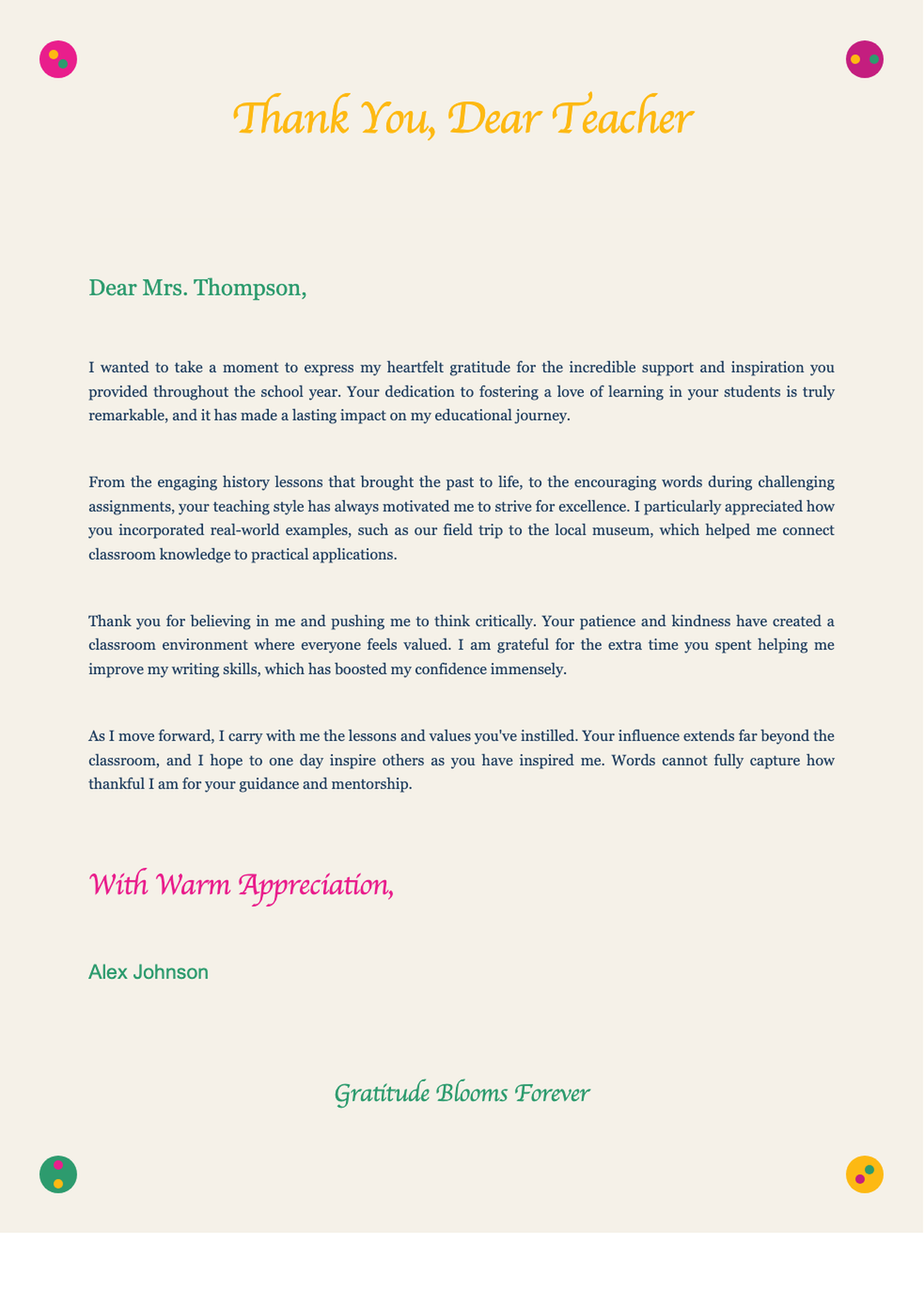 Thank You, Dear Teacher

Dear Mrs. Thompson,

I wanted to take a moment to express my heartfelt gratitude for the incredible support and inspiration you provided throughout the school year. Your dedication to fostering a love of learning in your students is truly remarkable, and it has made a lasting impact on my educational journey.

From the engaging history lessons that brought the past to life, to the encouraging words during challenging assignments, your teaching style has always motivated me to strive for excellence. I particularly appreciated how you incorporated real-world examples, such as our field trip to the local museum, which helped me connect classroom knowledge to practical applications.

Thank you for believing in me and pushing me to think critically. Your patience and kindness have created a classroom environment where everyone feels valued. I am grateful for the extra time you spent helping me improve my writing skills, which has boosted my confidence immensely.

As I move forward, I carry with me the lessons and values you've instilled. Your influence extends far beyond the classroom, and I hope to one day inspire others as you have inspired me. Words cannot fully capture how thankful I am for your guidance and mentorship.

With Warm Appreciation,

Alex Johnson

Gratitude Blooms Forever